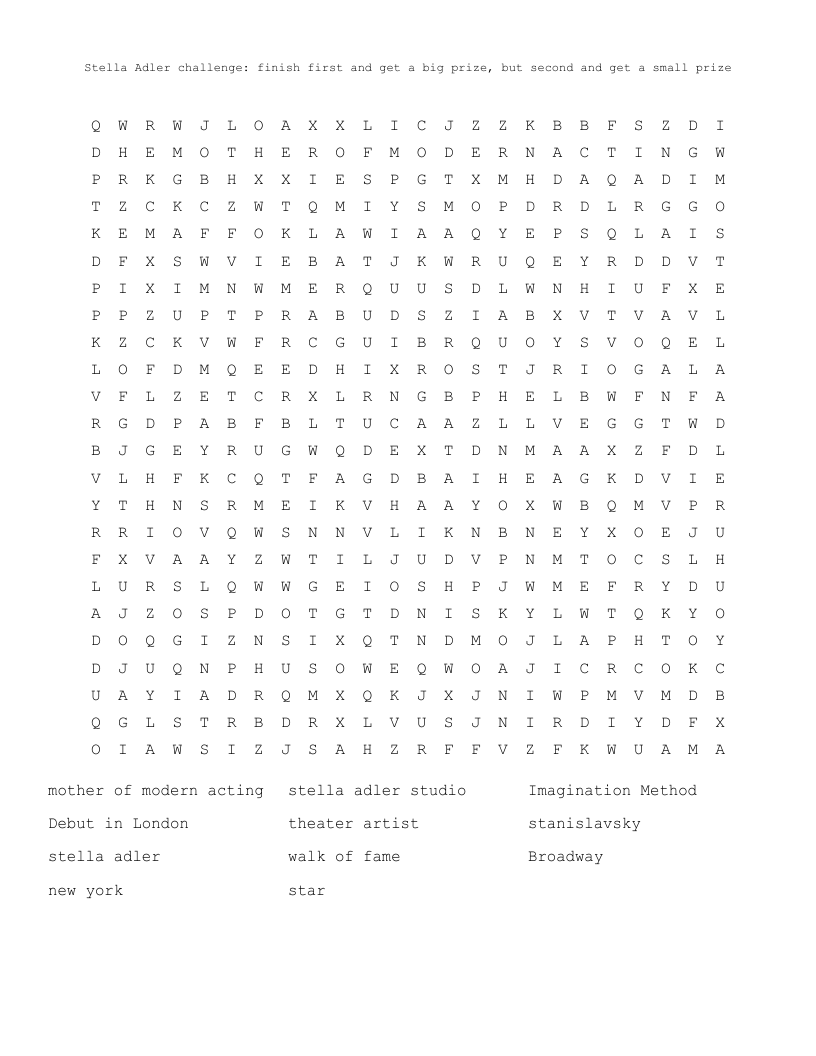 Stella Adler challenge: finish first and get a big prize, but second and get a small prize

Q W R W J L O A X X L I C J Z Z K B B F S Z D I
D H E M O T H E R O F M O D E R N A C T I N G W
P R K G B H X X I E S P G T X M H D A Q A D I M
T Z C K C Z W T Q M I Y S M O P D R D L R G G O
K E M A F F O K L A W I A A Q Y E P S Q L A I S
D F X S W V I E B A T J K W R U Q E Y R D D V T
P I X I M N W M E R Q U U S D L W N H I U F X E
P P Z U P T P R A B U D S Z I A B X V T V A V L
K Z C K V W F R C G U I B R Q U O Y S V O Q E L
L O F D M Q E E D H I X R O S T J R I O G A L A
V F L Z E T C R X L R N G B P H E L B W F N F A
R G D P A B F B L T U C A A Z L L V E G G T W D
B J G E Y R U G W Q D E X T D N M A A X Z F D L
V L H F K C Q T F A G D B A I H E A G K D V I E
Y T H N S R M E I K V H A A Y O X W B Q M V P R
R R I O V Q W S N N V L I K N B N E Y X O E J U
F X V A A Y Z W T I L J U D V P N M T O C S L H
L U R S L Q W W G E I O S H P J W M E F R Y D U
A J Z O S P D O T G T D N I S K Y L W T Q K Y O
D O Q G I Z N S I X Q T N D M O J L A P H T O Y
D J U Q N P H U S O W E Q W O A J I C R C O K C
U A Y I A D R Q M X Q K J X J N I W P M V M D B
Q G L S T R B D R X L V U S J N I R D I Y D F X
O I A W S I Z J S A H Z R F F V Z F K W U A M A

mother of modern acting
Debut in London
stella adler
new york

stella adler studio
theater artist
walk of fame
star

Imagination Method
stanislavsky
Broadway